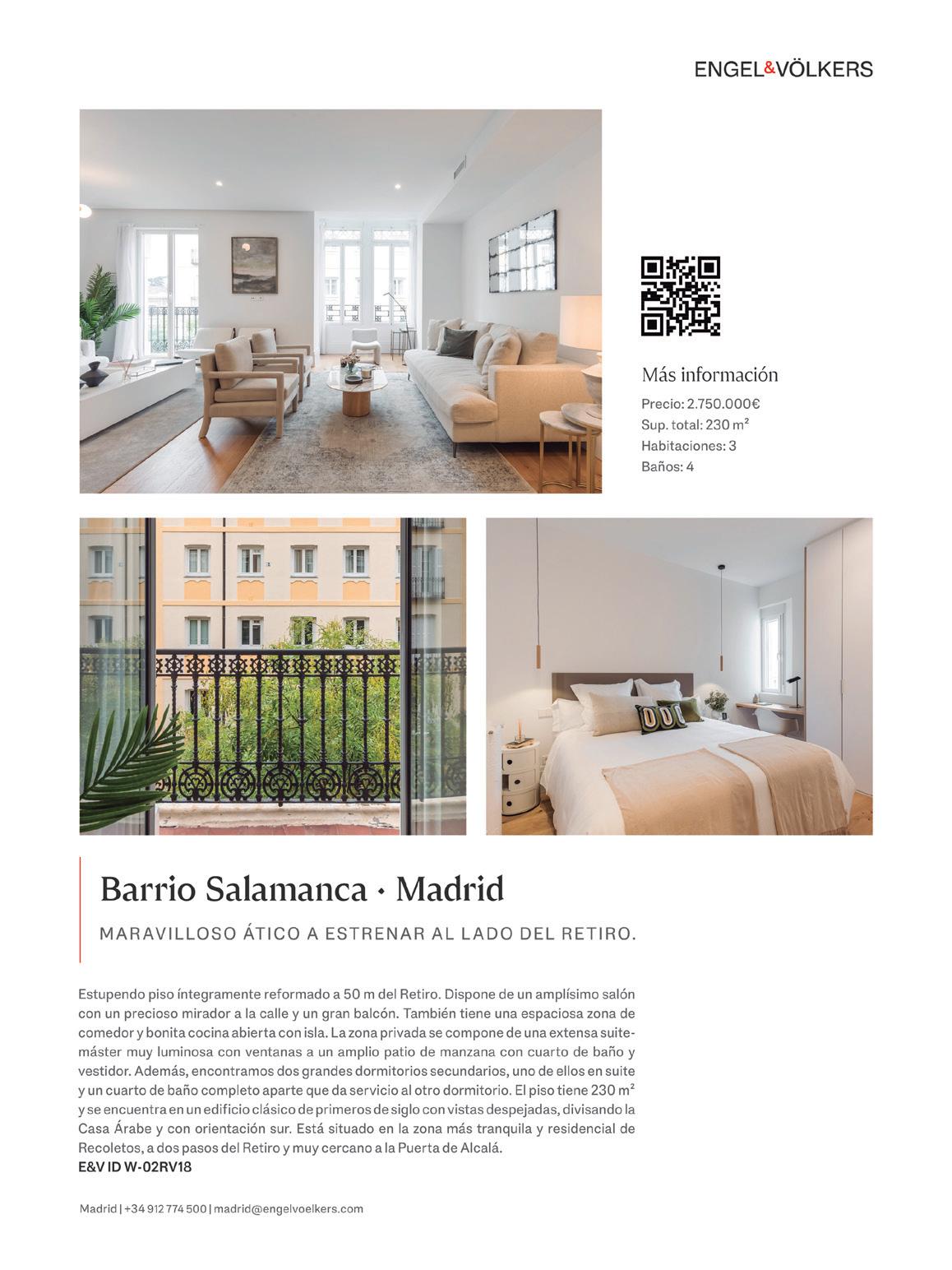 ENGEL&VÖLKERS

Más información
Precio: 2.750.000€
Sup. total: 230 m²
Habitaciones: 3
Baños: 4

Barrio Salamanca · Madrid

MARAVILLOSO ÁTICO A ESTRENAR AL LADO DEL RETIRO.

Estupendo piso íntegramente reformado a 50 m del Retiro. Dispone de un amplísimo salón con un precioso mirador a la calle y un gran balcón. También tiene una espaciosa zona de comedor y bonita cocina abierta con isla. La zona privada se compone de una extensa suite-máster muy luminosa con ventanas a un amplio patio de manzana con cuarto de baño y vestidor. Además, encontramos dos grandes dormitorios secundarios, uno de ellos en suite y un cuarto de baño completo aparte que da servicio al otro dormitorio. El piso tiene 230 m² y se encuentra en un edificio clásico de primeros de siglo con vistas despejadas, divisando la Casa Árabe y con orientación sur. Está situado en la zona más tranquila y residencial de Recoletos, a dos pasos del Retiro y muy cercano a la Puerta de Alcalá.
E&V ID W-02RV18

Madrid | +34 912 774 500 | madrid@engelvoelkers.com